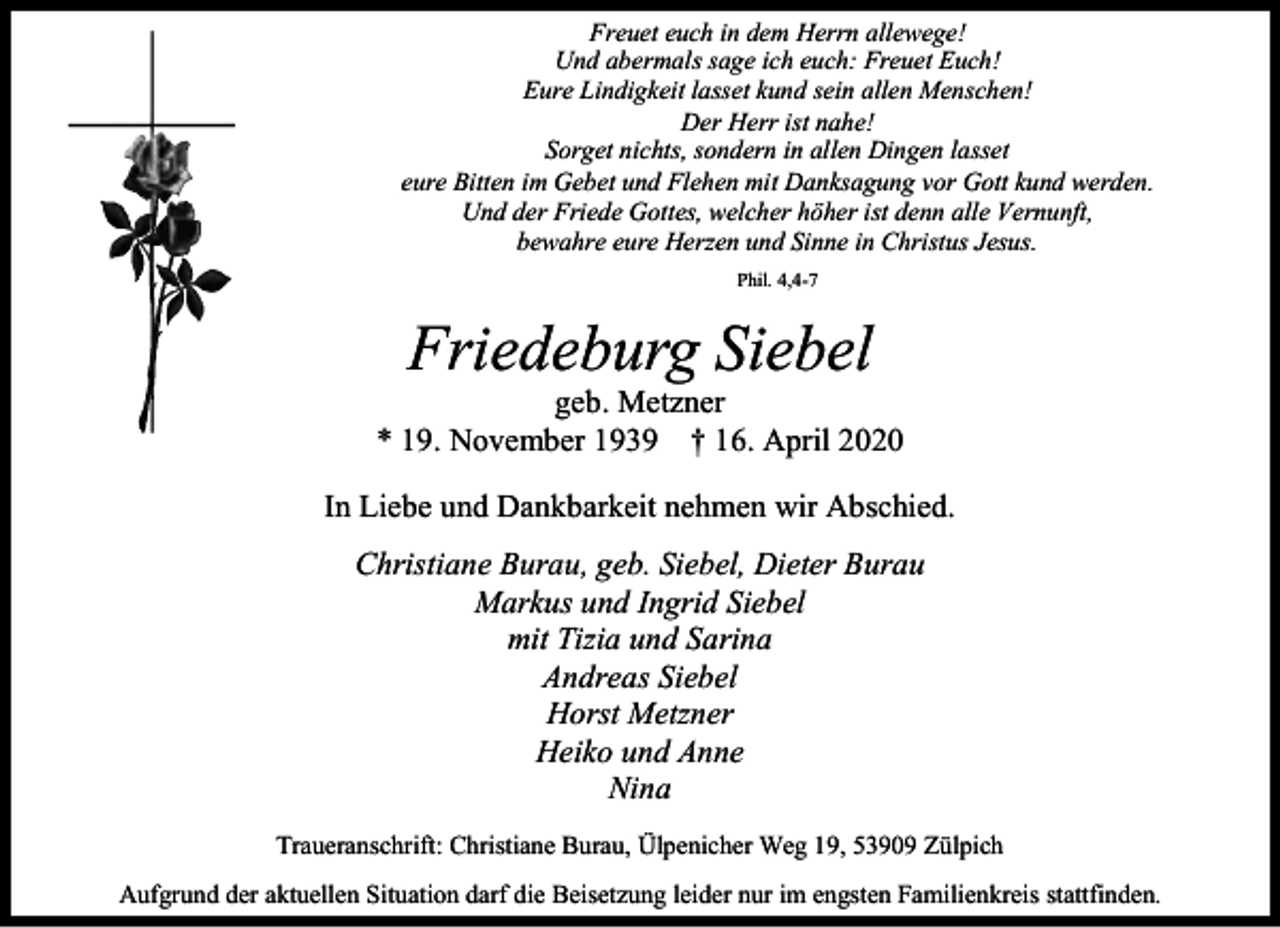 Freuet euch in dem Herrn allewege!
Und abermals sage ich euch: Freuet Euch!
Eure Lindigkeit lasset kund sein allen Menschen!
Der Herr ist nahe!
Sorget nichts, sondern in allen Dingen lasset
eure Bitten im Gebet und Flehen mit Danksagung vor Gott kund werden.
Und der Friede Gottes, welcher höher ist denn alle Vernunft,
bewahre eure Herzen und Sinne in Christus Jesus.

Phil. 4,4-7

Friedeburg Siebel
geb. Metzner
* 19. November 1939 † 16. April 2020

In Liebe und Dankbarkeit nehmen wir Abschied.

Christiane Burau, geb. Siebel, Dieter Burau
Markus und Ingrid Siebel
mit Tizia und Sarina
Andreas Siebel
Horst Metzner
Heiko und Anne
Nina

Traueranschrift: Christiane Burau, Ülpenicher Weg 19, 53909 Zülpich

Aufgrund der aktuellen Situation darf die Beisetzung leider nur im engsten Familienkreis stattfinden.